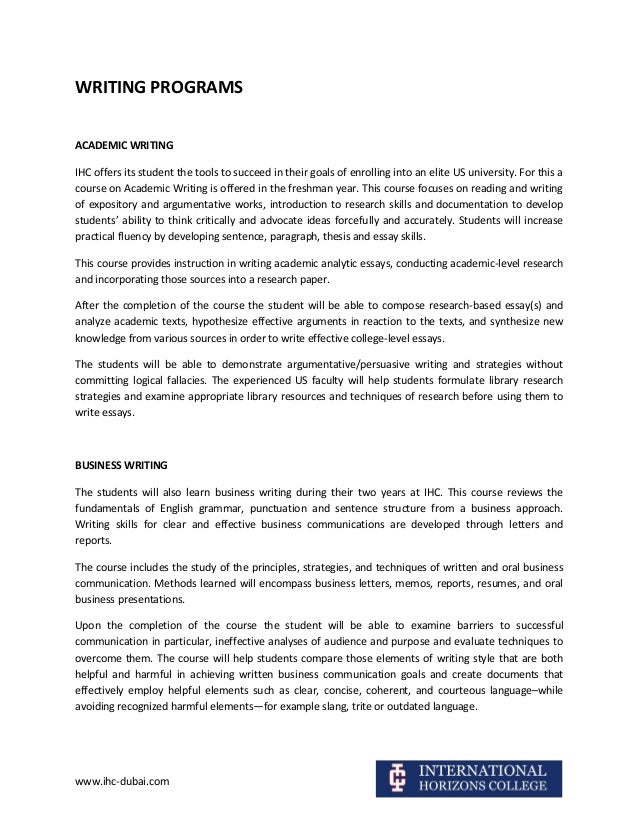 WRITING PROGRAMS

ACADEMIC WRITING

IHC offers its student the tools to succeed in their goals of enrolling into an elite US university. For this a course on Academic Writing is offered in the freshman year. This course focuses on reading and writing of expository and argumentative works, introduction to research skills and documentation to develop students' ability to think critically and advocate ideas forcefully and accurately. Students will increase practical fluency by developing sentence, paragraph, thesis and essay skills.

This course provides instruction in writing academic analytic essays, conducting academic-level research and incorporating those sources into a research paper.

After the completion of the course the student will be able to compose research-based essay(s) and analyze academic texts, hypothesize effective arguments in reaction to the texts, and synthesize new knowledge from various sources in order to write effective college-level essays.

The students will be able to demonstrate argumentative/persuasive writing and strategies without committing logical fallacies. The experienced US faculty will help students formulate library research strategies and examine appropriate library resources and techniques of research before using them to write essays.

BUSINESS WRITING

The students will also learn business writing during their two years at IHC. This course reviews the fundamentals of English grammar, punctuation and sentence structure from a business approach. Writing skills for clear and effective business communications are developed through letters and reports.

The course includes the study of the principles, strategies, and techniques of written and oral business communication. Methods learned will encompass business letters, memos, reports, resumes, and oral business presentations.

Upon the completion of the course the student will be able to examine barriers to successful communication in particular, ineffective analyses of audience and purpose and evaluate techniques to overcome them. The course will help students compare those elements of writing style that are both helpful and harmful in achieving written business communication goals and create documents that effectively employ helpful elements such as clear, concise, coherent, and courteous language–while avoiding recognized harmful elements—for example slang, trite or outdated language.

www.ihc-dubai.com

INTERNATIONAL HORIZONS COLLEGE